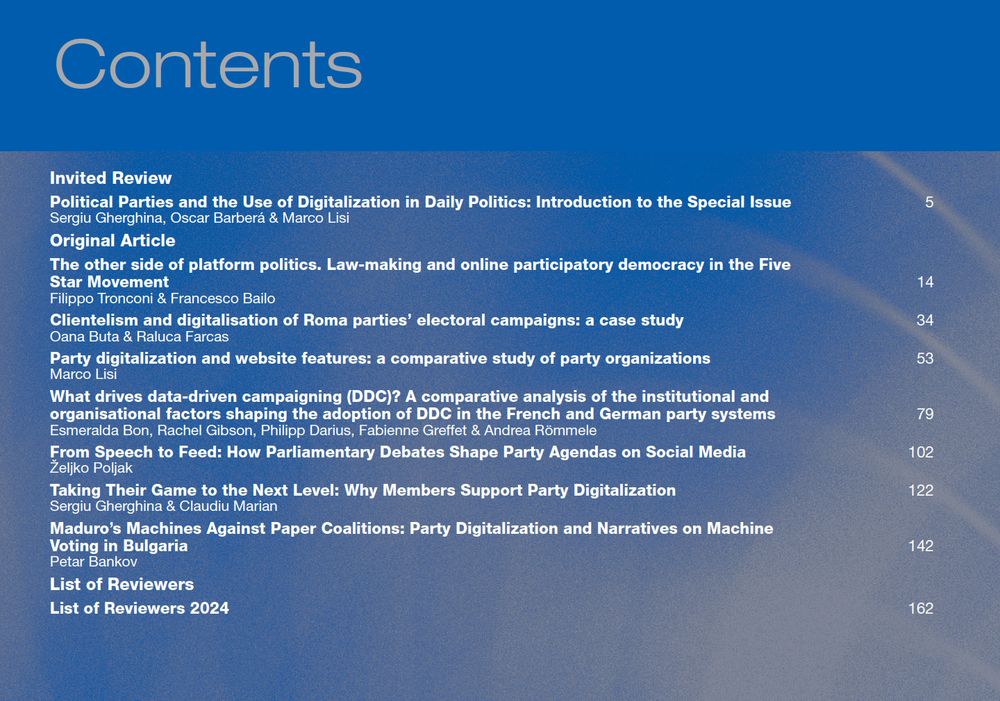 Contents

Invited Review

Political Parties and the Use of Digitalization in Daily Politics: Introduction to the Special Issue 5
Sergiu Gherghina, Oscar Barberá & Marco Lisi

Original Article

The other side of platform politics. Law-making and online participatory democracy in the Five Star Movement 14
Filippo Tronconi & Francesco Bailo

Clientelism and digitalisation of Roma parties' electoral campaigns: a case study 34
Oana Buta & Raluca Farcas

Party digitalization and website features: a comparative study of party organizations 53
Marco Lisi

What drives data-driven campaigning (DDC)? A comparative analysis of the institutional and organisational factors shaping the adoption of DDC in the French and German party systems 79
Esmeralda Bon, Rachel Gibson, Philipp Darius, Fabienne Greffet & Andrea Römmele

From Speech to Feed: How Parliamentary Debates Shape Party Agendas on Social Media 102
Željko Poljak

Taking Their Game to the Next Level: Why Members Support Party Digitalization 122
Sergiu Gherghina & Claudiu Marian

Maduro's Machines Against Paper Coalitions: Party Digitalization and Narratives on Machine Voting in Bulgaria 142
Petar Bankov

List of Reviewers

List of Reviewers 2024 162